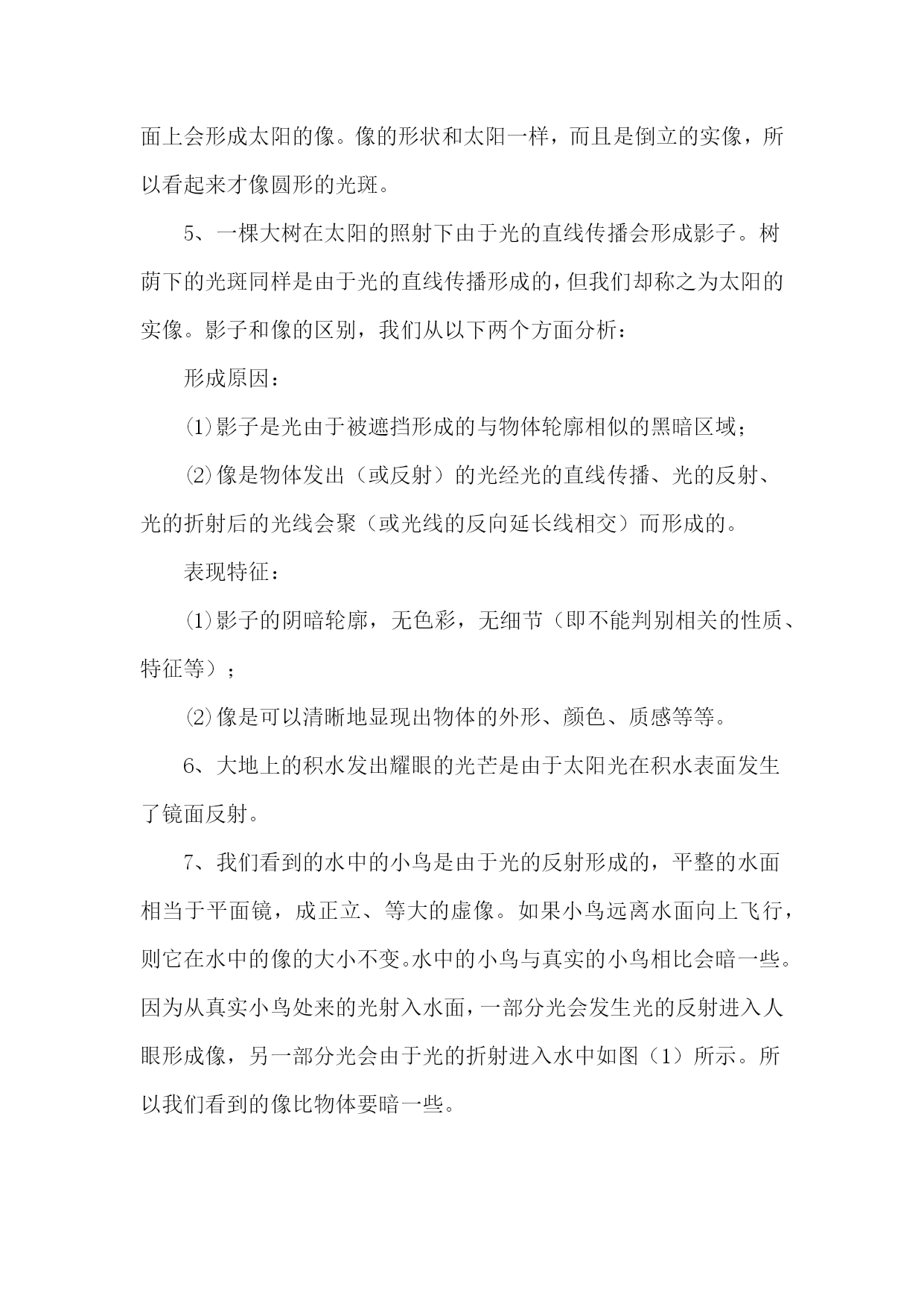 面上会形成太阳的像。像的形状和太阳一样，而且是倒立的实像，所以看起来才像圆形的光斑。

5、一棵大树在太阳的照射下由于光的直线传播会形成影子。树荫下的光斑同样是由于光的直线传播形成的，但我们却称之为太阳的实像。影子和像的区别，我们从以下两个方面分析：

形成原因：

⑴影子是光由于被遮挡形成的与物体轮廓相似的黑暗区域；

⑵像是物体发出（或反射）的光经光的直线传播、光的反射、光的折射后的光线会聚（或光线的反向延长线相交）而形成的。

表现特征：

⑴影子的阴暗轮廓，无色彩，无细节（即不能判别相关的性质、特征等）；

⑵像是可以清晰地显现出物体的外形、颜色、质感等等。

6、大地上的积水发出耀眼的光芒是由于太阳光在积水表面发生了镜面反射。

7、我们看到的水中的小鸟是由于光的反射形成的，平整的水面相当于平面镜，成正立、等大的虚像。如果小鸟远离水面向上飞行，则它在水中的像的大小不变。水中的小鸟与真实的小鸟相比会暗一些。因为从真实小鸟处来的光射入水面，一部分光会发生光的反射进入人眼形成像，另一部分光会由于光的折射进入水中如图（1）所示。所以我们看到的像比物体要暗一些。